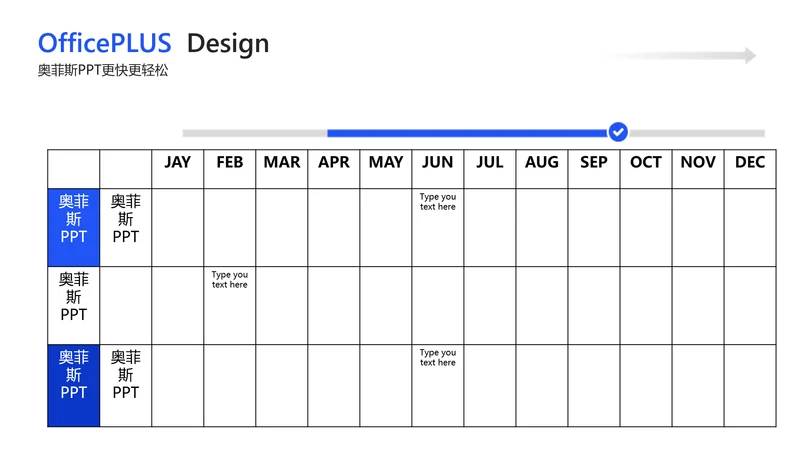 OfficePLUS Design
奥菲斯PPT更快更轻松

|  |  | JAY | FEB | MAR | APR | MAY | JUN | JUL | AUG | SEP | OCT | NOV | DEC |
|---|---|---|---|---|---|---|---|---|---|---|---|---|---|
| 奥菲斯PPT | 奥菲斯PPT |  |  |  |  |  | Type you text here |  |  |  |  |  |  |
| 奥菲斯PPT |  |  | Type you text here |  |  |  |  |  |  |  |  |  |  |
| 奥菲斯PPT | 奥菲斯PPT |  |  |  |  |  | Type you text here |  |  |  |  |  |  |